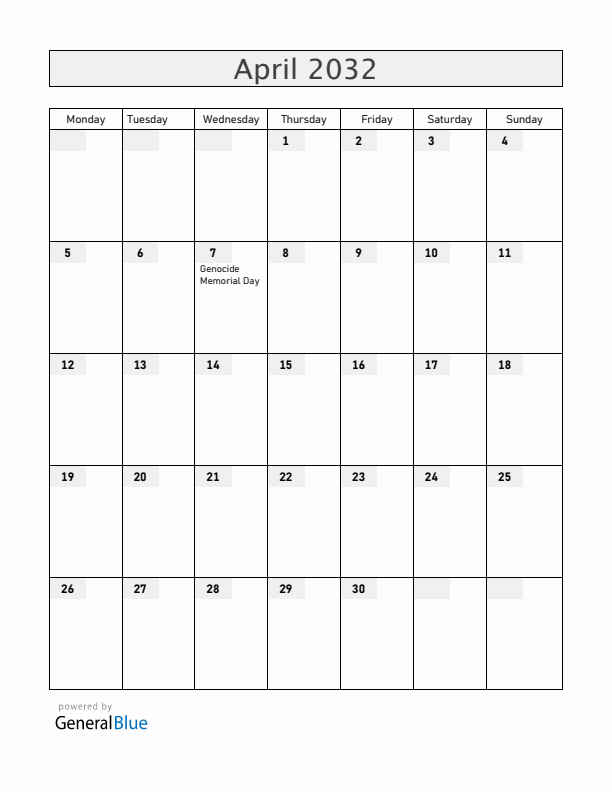 April 2032

| Monday | Tuesday | Wednesday | Thursday | Friday | Saturday | Sunday |
|---|---|---|---|---|---|---|
| | | | 1 | 2 | 3 | 4 |
| 5 | 6 | 7 Genocide Memorial Day | 8 | 9 | 10 | 11 |
| 12 | 13 | 14 | 15 | 16 | 17 | 18 |
| 19 | 20 | 21 | 22 | 23 | 24 | 25 |
| 26 | 27 | 28 | 29 | 30 | | |

powered by
GeneralBlue